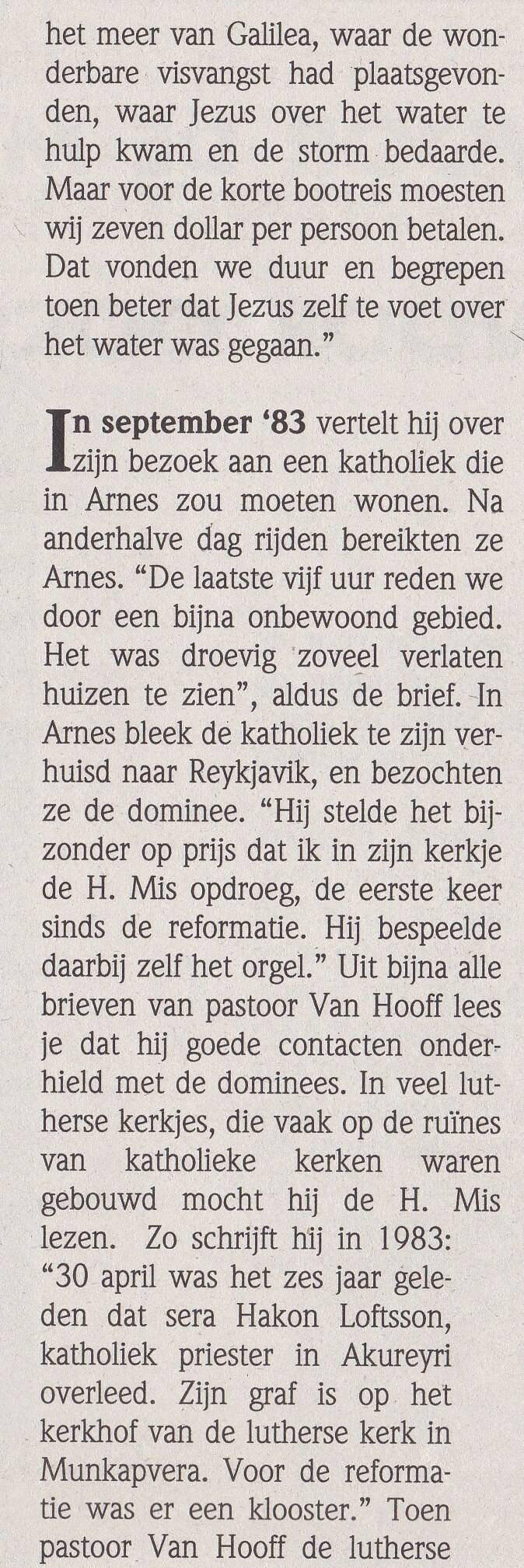 het meer van Galilea, waar de wonderbare visvangst had plaatsgevonden, waar Jezus over het water te hulp kwam en de storm bedaarde. Maar voor de korte bootreis moesten wij zeven dollar per persoon betalen. Dat vonden we duur en begrepen toen beter dat Jezus zelf te voet over het water was gegaan."

In september '83 vertelt hij over zijn bezoek aan een katholiek die in Arnes zou moeten wonen. Na anderhalve dag rijden bereikten ze Arnes. "De laatste vijf uur reden we door een bijna onbewoond gebied. Het was droevig zoveel verlaten huizen te zien", aldus de brief. In Arnes bleek de katholiek te zijn verhuisd naar Reykjavik, en bezochten ze de dominee. "Hij stelde het bijzonder op prijs dat ik in zijn kerkje de H. Mis opdroeg, de eerste keer sinds de reformatie. Hij bespeelde daarbij zelf het orgel." Uit bijna alle brieven van pastoor Van Hooff lees je dat hij goede contacten onderhield met de dominees. In veel lutherse kerkjes, die vaak op de ruïnes van katholieke kerken waren gebouwd mocht hij de H. Mis lezen. Zo schrijft hij in 1983: "30 april was het zes jaar geleden dat sera Hakon Loftsson, katholiek priester in Akureyri overleed. Zijn graf is op het kerkhof van de lutherse kerk in Munkapvera. Voor de reformatie was er een klooster." Toen pastoor Van Hooff de lutherse